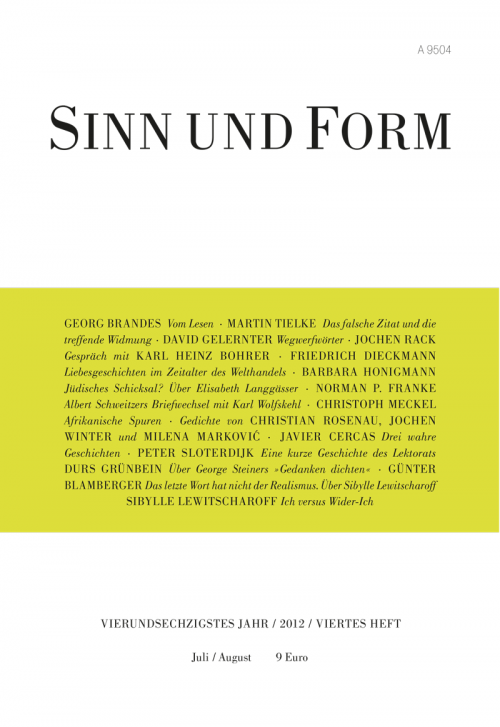 A 9504

SINN UND FORM

GEORG BRANDES Vom Lesen · MARTIN TIELKE Das falsche Zitat und die treffende Widmung · DAVID GELERNTER Wegwerfwörter · JOCHEN RACK Gespräch mit KARL HEINZ BOHRER · FRIEDRICH DIECKMANN Liebesgeschichten im Zeitalter des Welthandels · BARBARA HONIGMANN Jüdisches Schicksal? Über Elisabeth Langgässer · NORMAN P. FRANKE Albert Schweitzers Briefwechsel mit Karl Wolfskehl · CHRISTOPH MECKEL Afrikanische Spuren · Gedichte von CHRISTIAN ROSENAU, JOCHEN WINTER und MILENA MARKOVIĆ · JAVIER CERCAS Drei wahre Geschichten · PETER SLOTERDIJK Eine kurze Geschichte des Lektorats DURS GRÜNBEIN Über George Steiners »Gedanken dichten« · GÜNTER BLAMBERGER Das letzte Wort hat nicht der Realismus. Über Sibylle Lewitscharoff SIBYLLE LEWITSCHAROFF Ich versus Wider-Ich

VIERUNDSECHZIGSTES JAHR / 2012 / VIERTES HEFT

Juli / August 9 Euro